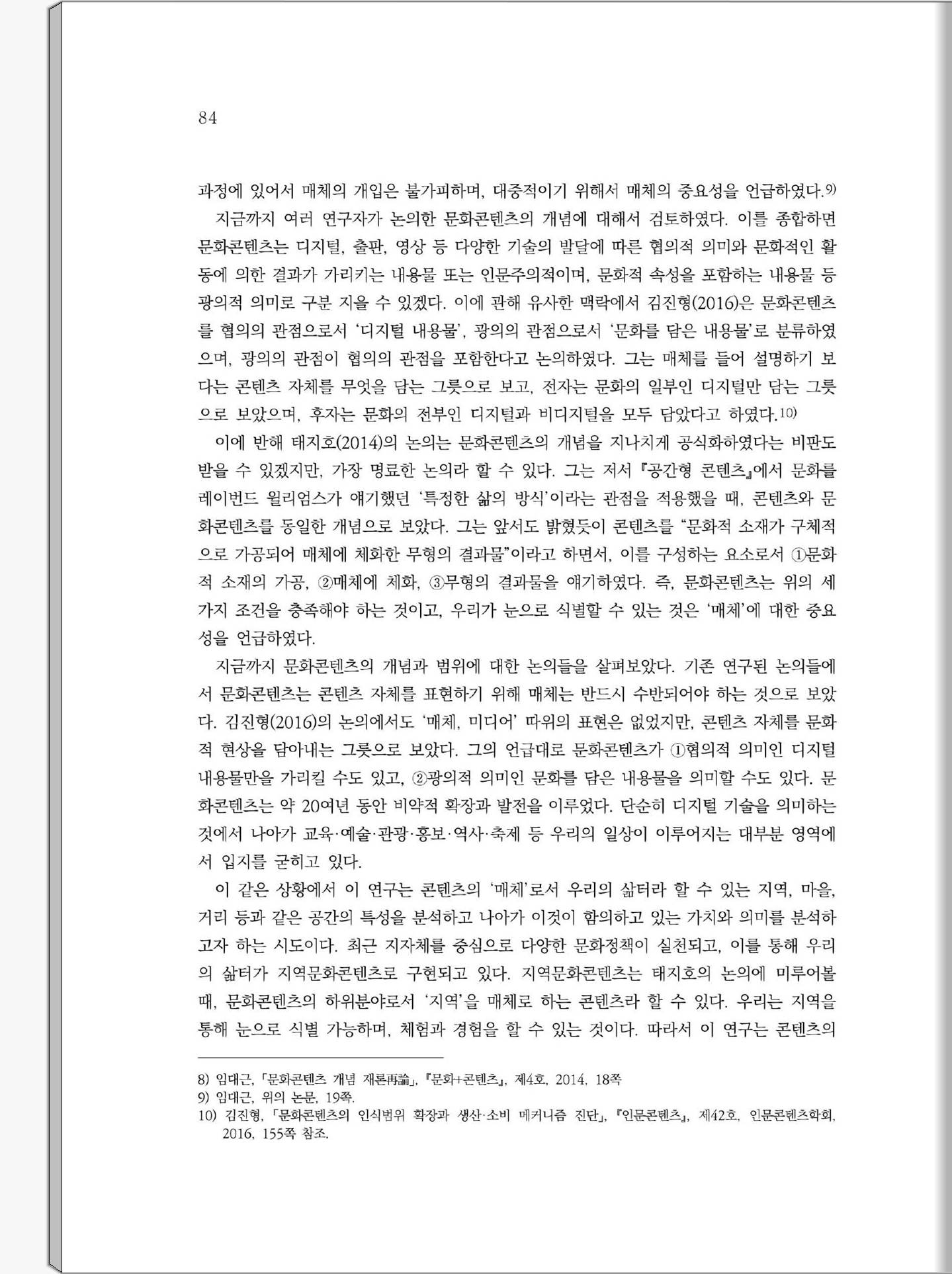 84

과정에 있어서 매체의 개입은 불가피하며, 대중적이기 위해서 매체의 중요성을 언급하였다.9)

지금까지 여러 연구자가 논의한 문화콘텐츠의 개념에 대해서 검토하였다. 이를 종합하면 문화콘텐츠는 디지털, 출판, 영상 등 다양한 기술의 발달에 따른 협의적 의미와 문화적인 활동에 의한 결과가 가리키는 내용물 또는 인문주의적이며, 문화적 속성을 포함하는 내용물 등 광의적 의미로 구분 지을 수 있겠다. 이에 관해 유사한 맥락에서 김진형(2016)은 문화콘텐츠를 협의의 관점으로서 '디지털 내용물', 광의의 관점으로서 '문화를 담은 내용물'로 분류하였으며, 광의의 관점이 협의의 관점을 포함한다고 논의하였다. 그는 매체를 들어 설명하기 보다는 콘텐츠 자체를 무엇을 담는 그릇으로 보고, 전자는 문화의 일부인 디지털만 담는 그릇으로 보았으며, 후자는 문화의 전부인 디지털과 비디지털을 모두 담았다고 하였다.10)

이에 반해 태지호(2014)의 논의는 문화콘텐츠의 개념을 지나치게 공식화하였다는 비판도 받을 수 있겠지만, 가장 명료한 논의라 할 수 있다. 그는 저서 『공간형 콘텐츠』에서 문화를 레이번드 윌리엄스가 얘기했던 '특정한 삶의 방식'이라는 관점을 적용했을 때, 콘텐츠와 문화콘텐츠를 동일한 개념으로 보았다. 그는 앞서도 밝혔듯이 콘텐츠를 "문화적 소재가 구체적으로 가공되어 매체에 체화한 무형의 결과물"이라고 하면서, 이를 구성하는 요소로서 ①문화적 소재의 가공, ②매체에 체화, ③무형의 결과물을 얘기하였다. 즉, 문화콘텐츠는 위의 세 가지 조건을 충족해야 하는 것이고, 우리가 눈으로 식별할 수 있는 것은 '매체'에 대한 중요성을 언급하였다.

지금까지 문화콘텐츠의 개념과 범위에 대한 논의들을 살펴보았다. 기존 연구된 논의들에서 문화콘텐츠는 콘텐츠 자체를 표현하기 위해 매체는 반드시 수반되어야 하는 것으로 보았다. 김진형(2016)의 논의에서도 '매체, 미디어' 따위의 표현은 없었지만, 콘텐츠 자체를 문화적 현상을 담아내는 그릇으로 보았다. 그의 언급대로 문화콘텐츠가 ①협의적 의미인 디지털 내용물만을 가리킬 수도 있고, ②광의적 의미인 문화를 담은 내용물을 의미할 수도 있다. 문화콘텐츠는 약 20여년 동안 비약적 확장과 발전을 이루었다. 단순히 디지털 기술을 의미하는 것에서 나아가 교육·예술·관광·홍보·역사·축제 등 우리의 일상이 이루어지는 대부분 영역에서 입지를 굳히고 있다.

이 같은 상황에서 이 연구는 콘텐츠의 '매체'로서 우리의 삶터라 할 수 있는 지역, 마을, 거리 등과 같은 공간의 특성을 분석하고 나아가 이것이 함의하고 있는 가치와 의미를 분석하고자 하는 시도이다. 최근 지자체를 중심으로 다양한 문화정책이 실천되고, 이를 통해 우리의 삶터가 지역문화콘텐츠로 구현되고 있다. 지역문화콘텐츠는 태지호의 논의에 미루어볼 때, 문화콘텐츠의 하위분야로서 '지역'을 매체로 하는 콘텐츠라 할 수 있다. 우리는 지역을 통해 눈으로 식별 가능하며, 체험과 경험을 할 수 있는 것이다. 따라서 이 연구는 콘텐츠의

8) 임대근, 「문화콘텐츠 개념 재론再論」, 『문화+콘텐츠』, 제4호, 2014, 18쪽
9) 임대근, 위의 논문, 19쪽.
10) 김진형, 「문화콘텐츠의 인식범위 확장과 생산·소비 메커니즘 진단」, 『인문콘텐츠』, 제42호, 인문콘텐츠학회, 2016, 155쪽 참조.